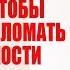 ТОБЫ
ЛОМАТЬ
ОСТИ